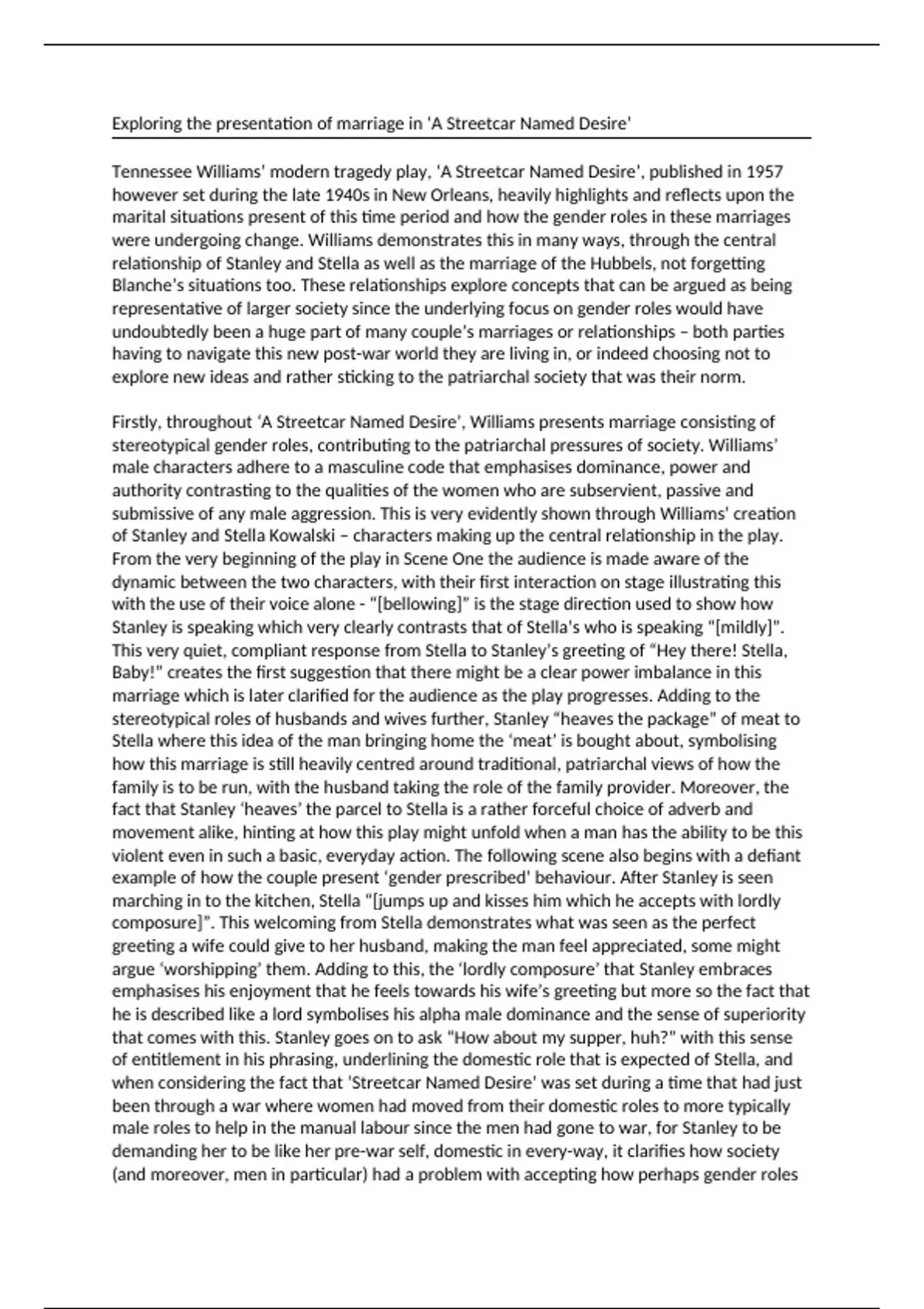 Exploring the presentation of marriage in 'A Streetcar Named Desire'

Tennessee Williams' modern tragedy play, 'A Streetcar Named Desire', published in 1957 however set during the late 1940s in New Orleans, heavily highlights and reflects upon the marital situations present of this time period and how the gender roles in these marriages were undergoing change. Williams demonstrates this in many ways, through the central relationship of Stanley and Stella as well as the marriage of the Hubbels, not forgetting Blanche's situations too. These relationships explore concepts that can be argued as being representative of larger society since the underlying focus on gender roles would have undoubtedly been a huge part of many couple's marriages or relationships – both parties having to navigate this new post-war world they are living in, or indeed choosing not to explore new ideas and rather sticking to the patriarchal society that was their norm.

Firstly, throughout 'A Streetcar Named Desire', Williams presents marriage consisting of stereotypical gender roles, contributing to the patriarchal pressures of society. Williams' male characters adhere to a masculine code that emphasises dominance, power and authority contrasting to the qualities of the women who are subservient, passive and submissive of any male aggression. This is very evidently shown through Williams' creation of Stanley and Stella Kowalski – characters making up the central relationship in the play. From the very beginning of the play in Scene One the audience is made aware of the dynamic between the two characters, with their first interaction on stage illustrating this with the use of their voice alone - "[bellowing]" is the stage direction used to show how Stanley is speaking which very clearly contrasts that of Stella's who is speaking "[mildly]". This very quiet, compliant response from Stella to Stanley's greeting of "Hey there! Stella, Baby!" creates the first suggestion that there might be a clear power imbalance in this marriage which is later clarified for the audience as the play progresses. Adding to the stereotypical roles of husbands and wives further, Stanley "heaves the package" of meat to Stella where this idea of the man bringing home the 'meat' is bought about, symbolising how this marriage is still heavily centred around traditional, patriarchal views of how the family is to be run, with the husband taking the role of the family provider. Moreover, the fact that Stanley 'heaves' the parcel to Stella is a rather forceful choice of adverb and movement alike, hinting at how this play might unfold when a man has the ability to be this violent even in such a basic, everyday action. The following scene also begins with a defiant example of how the couple present 'gender prescribed' behaviour. After Stanley is seen marching in to the kitchen, Stella "[jumps up and kisses him which he accepts with lordly composure]". This welcoming from Stella demonstrates what was seen as the perfect greeting a wife could give to her husband, making the man feel appreciated, some might argue 'worshipping' them. Adding to this, the 'lordly composure' that Stanley embraces emphasises his enjoyment that he feels towards his wife's greeting but more so the fact that he is described like a lord symbolises his alpha male dominance and the sense of superiority that comes with this. Stanley goes on to ask "How about my supper, huh?" with this sense of entitlement in his phrasing, underlining the domestic role that is expected of Stella, and when considering the fact that 'Streetcar Named Desire' was set during a time that had just been through a war where women had moved from their domestic roles to more typically male roles to help in the manual labour since the men had gone to war, for Stanley to be demanding her to be like her pre-war self, domestic in every-way, it clarifies how society (and moreover, men in particular) had a problem with accepting how perhaps gender roles